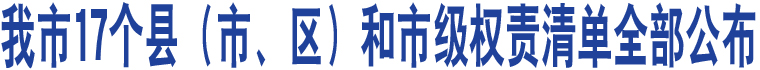 我市17个县（市、区）和市级权责清单全部公布